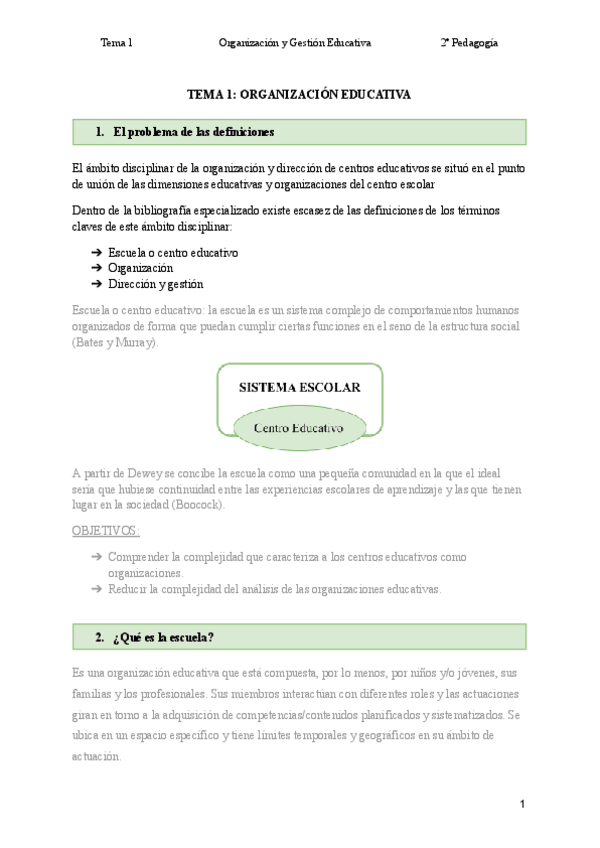 Tema 1 Organización y Gestión Educativa 2º Pedagogía

TEMA 1: ORGANIZACIÓN EDUCATIVA

1. El problema de las definiciones

El ámbito disciplinar de la organización y dirección de centros educativos se situó en el punto de unión de las dimensiones educativas y organizaciones del centro escolar

Dentro de la bibliografía especializado existe escasez de las definiciones de los términos claves de este ámbito disciplinar:

➔ Escuela o centro educativo
➔ Organización
➔ Dirección y gestión

Escuela o centro educativo: la escuela es un sistema complejo de comportamientos humanos organizados de forma que puedan cumplir ciertas funciones en el seno de la estructura social (Bates y Murray).

SISTEMA ESCOLAR

Centro Educativo

A partir de Dewey se concibe la escuela como una pequeña comunidad en la que el ideal sería que hubiese continuidad entre las experiencias escolares de aprendizaje y las que tienen lugar en la sociedad (Boocock).

OBJETIVOS:

➔ Comprender la complejidad que caracteriza a los centros educativos como organizaciones.
➔ Reducir la complejidad del análisis de las organizaciones educativas.

2. ¿Qué es la escuela?

Es una organización educativa que está compuesta, por lo menos, por niños y/o jóvenes, sus familias y los profesionales. Sus miembros interactúan con diferentes roles y las actuaciones giran en torno a la adquisición de competencias/contenidos planificados y sistematizados. Se ubica en un espacio específico y tiene límites temporales y geográficos en su ámbito de actuación.

1